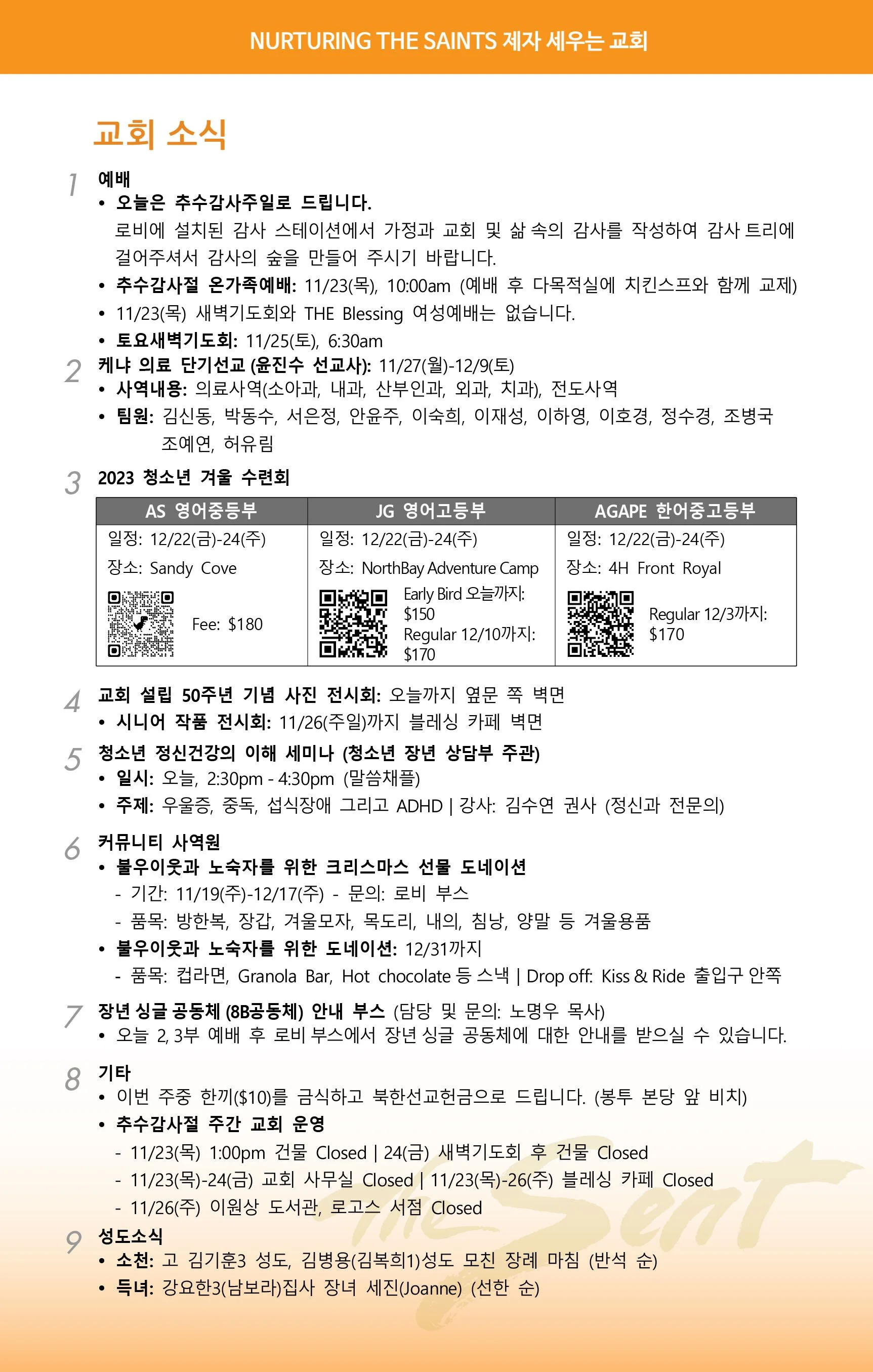 NURTURING THE SAINTS 제자 세우는 교회

교회 소식

1 예배
• 오늘은 추수감사주일로 드립니다.
로비에 설치된 감사 스테이션에서 가정과 교회 및 삶 속의 감사를 작성하여 감사 트리에 걸어주셔서 감사의 숲을 만들어 주시기 바랍니다.
• 추수감사절 온가족예배: 11/23(목), 10:00am (예배 후 다목적실에 치킨스프와 함께 교제)
• 11/23(목) 새벽기도회와 THE Blessing 여성예배는 없습니다.
• 토요새벽기도회: 11/25(토), 6:30am

2 케냐 의료 단기선교 (윤진수 선교사): 11/27(월)-12/9(토)
• 사역내용: 의료사역(소아과, 내과, 산부인과, 외과, 치과), 전도사역
• 팀원: 김신동, 박동수, 서은정, 안윤주, 이숙희, 이재성, 이하영, 이호경, 정수경, 조병국 조예연, 허유림

3 2023 청소년 겨울 수련회

| AS 영어중등부 | JG 영어고등부 | AGAPE 한어중고등부 |
|---|---|---|
| 일정: 12/22(금)-24(주) | 일정: 12/22(금)-24(주) | 일정: 12/22(금)-24(주) |
| 장소: Sandy Cove | 장소: NorthBay Adventure Camp | 장소: 4H Front Royal |
| Fee: $180 | Early Bird 오늘까지: $150 Regular 12/10까지: $170 | Regular 12/3까지: $170 |

4 교회 설립 50주년 기념 사진 전시회: 오늘까지 옆문 쪽 벽면
• 시니어 작품 전시회: 11/26(주일)까지 블레싱 카페 벽면

5 청소년 정신건강의 이해 세미나 (청소년 장년 상담부 주관)
• 일시: 오늘, 2:30pm - 4:30pm (말씀채플)
• 주제: 우울증, 중독, 섭식장애 그리고 ADHD | 강사: 김수연 권사 (정신과 전문의)

6 커뮤니티 사역원
• 불우이웃과 노숙자를 위한 크리스마스 선물 도네이션
- 기간: 11/19(주)-12/17(주) - 문의: 로비 부스
- 품목: 방한복, 장갑, 겨울모자, 목도리, 내의, 침낭, 양말 등 겨울용품
• 불우이웃과 노숙자를 위한 도네이션: 12/31까지
- 품목: 컵라면, Granola Bar, Hot chocolate 등 스낵 | Drop off: Kiss & Ride 출입구 안쪽

7 장년 싱글 공동체 (8B공동체) 안내 부스 (담당 및 문의: 노명우 목사)
• 오늘 2, 3부 예배 후 로비 부스에서 장년 싱글 공동체에 대한 안내를 받으실 수 있습니다.

8 기타
• 이번 주중 한끼($10)를 금식하고 북한선교헌금으로 드립니다. (봉투 본당 앞 비치)
• 추수감사절 주간 교회 운영
- 11/23(목) 1:00pm 건물 Closed | 24(금) 새벽기도회 후 건물 Closed
- 11/23(목)-24(금) 교회 사무실 Closed | 11/23(목)-26(주) 블레싱 카페 Closed
- 11/26(주) 이원상 도서관, 로고스 서점 Closed

9 성도소식
• 소천: 고 김기훈3 성도, 김병용(김복희1)성도 모친 장례 마침 (반석 순)
• 득녀: 강요한3(남보라)집사 장녀 세진(Joanne) (선한 순)

The Sent